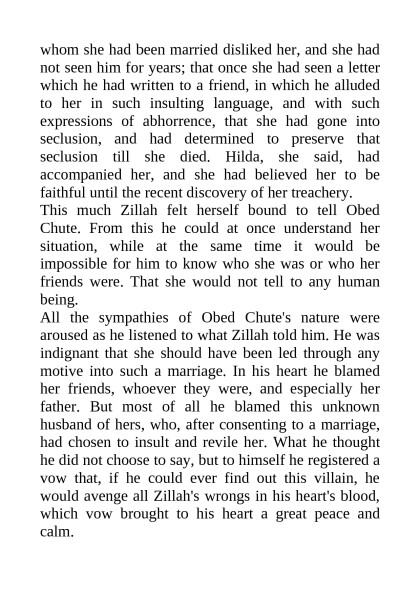 whom she had been married disliked her, and she had not seen him for years; that once she had seen a letter which he had written to a friend, in which he alluded to her in such insulting language, and with such expressions of abhorrence, that she had gone into seclusion, and had determined to preserve that seclusion till she died. Hilda, she said, had accompanied her, and she had believed her to be faithful until the recent discovery of her treachery.

This much Zillah felt herself bound to tell Obed Chute. From this he could at once understand her situation, while at the same time it would be impossible for him to know who she was or who her friends were. That she would not tell to any human being.

All the sympathies of Obed Chute's nature were aroused as he listened to what Zillah told him. He was indignant that she should have been led through any motive into such a marriage. In his heart he blamed her friends, whoever they were, and especially her father. But most of all he blamed this unknown husband of hers, who, after consenting to a marriage, had chosen to insult and revile her. What he thought he did not choose to say, but to himself he registered a vow that, if he could ever find out this villain, he would avenge all Zillah's wrongs in his heart's blood, which vow brought to his heart a great peace and calm.